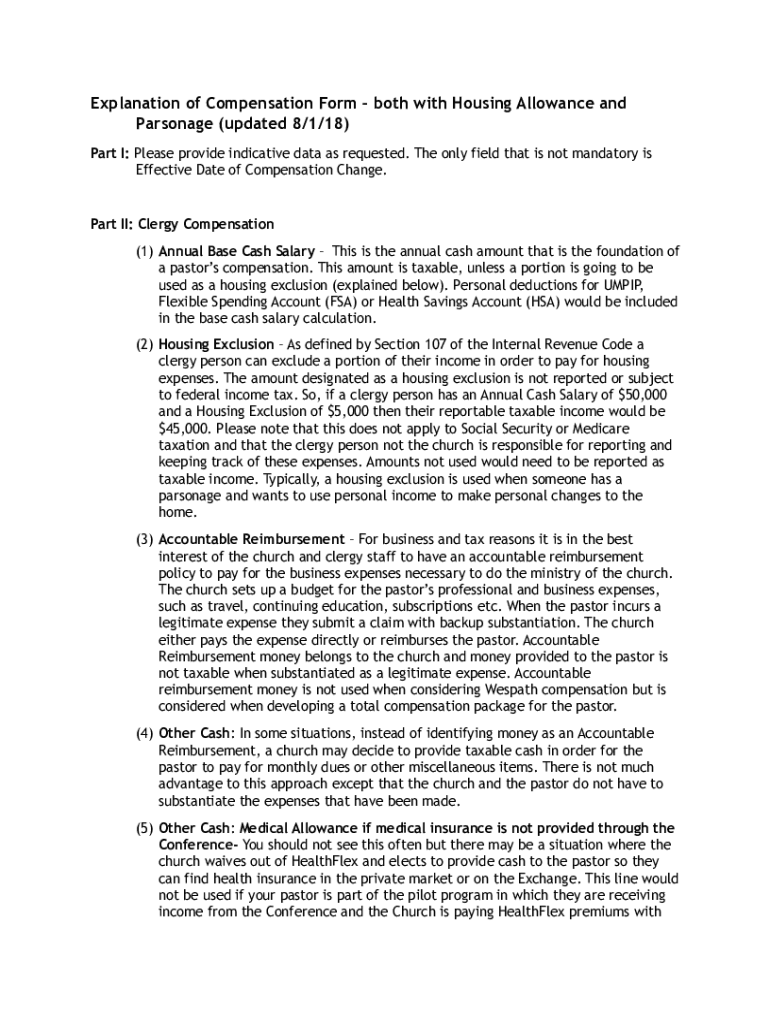 Explanation of Compensation Form – both with Housing Allowance and Parsonage (updated 8/1/18)

Part I: Please provide indicative data as requested. The only field that is not mandatory is Effective Date of Compensation Change.

Part II: Clergy Compensation

(1) Annual Base Cash Salary – This is the annual cash amount that is the foundation of a pastor's compensation. This amount is taxable, unless a portion is going to be used as a housing exclusion (explained below). Personal deductions for UMPIP, Flexible Spending Account (FSA) or Health Savings Account (HSA) would be included in the base cash salary calculation.

(2) Housing Exclusion – As defined by Section 107 of the Internal Revenue Code a clergy person can exclude a portion of their income in order to pay for housing expenses. The amount designated as a housing exclusion is not reported or subject to federal income tax. So, if a clergy person has an Annual Cash Salary of $50,000 and a Housing Exclusion of $5,000 then their reportable taxable income would be $45,000. Please note that this does not apply to Social Security or Medicare taxation and that the clergy person not the church is responsible for reporting and keeping track of these expenses. Amounts not used would need to be reported as taxable income. Typically, a housing exclusion is used when someone has a parsonage and wants to use personal income to make personal changes to the home.

(3) Accountable Reimbursement – For business and tax reasons it is in the best interest of the church and clergy staff to have an accountable reimbursement policy to pay for the business expenses necessary to do the ministry of the church. The church sets up a budget for the pastor's professional and business expenses, such as travel, continuing education, subscriptions etc. When the pastor incurs a legitimate expense they submit a claim with backup substantiation. The church either pays the expense directly or reimburses the pastor. Accountable Reimbursement money belongs to the church and money provided to the pastor is not taxable when substantiated as a legitimate expense. Accountable reimbursement money is not used when considering Wespath compensation but is considered when developing a total compensation package for the pastor.

(4) Other Cash: In some situations, instead of identifying money as an Accountable Reimbursement, a church may decide to provide taxable cash in order for the pastor to pay for monthly dues or other miscellaneous items. There is not much advantage to this approach except that the church and the pastor do not have to substantiate the expenses that have been made.

(5) Other Cash: Medical Allowance if medical insurance is not provided through the Conference- You should not see this often but there may be a situation where the church waives out of HealthFlex and elects to provide cash to the pastor so they can find health insurance in the private market or on the Exchange. This line would not be used if your pastor is part of the pilot program in which they are receiving income from the Conference and the Church is paying HealthFlex premiums with